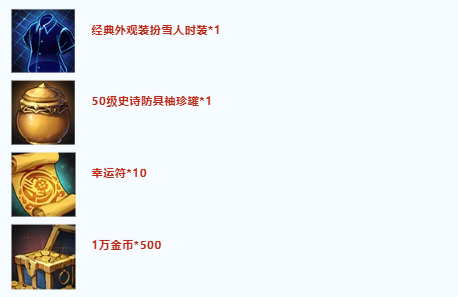 经典外观装扮雪人时装*1

50级史诗防具袖珍罐*1

幸运符*10

1万金币*500